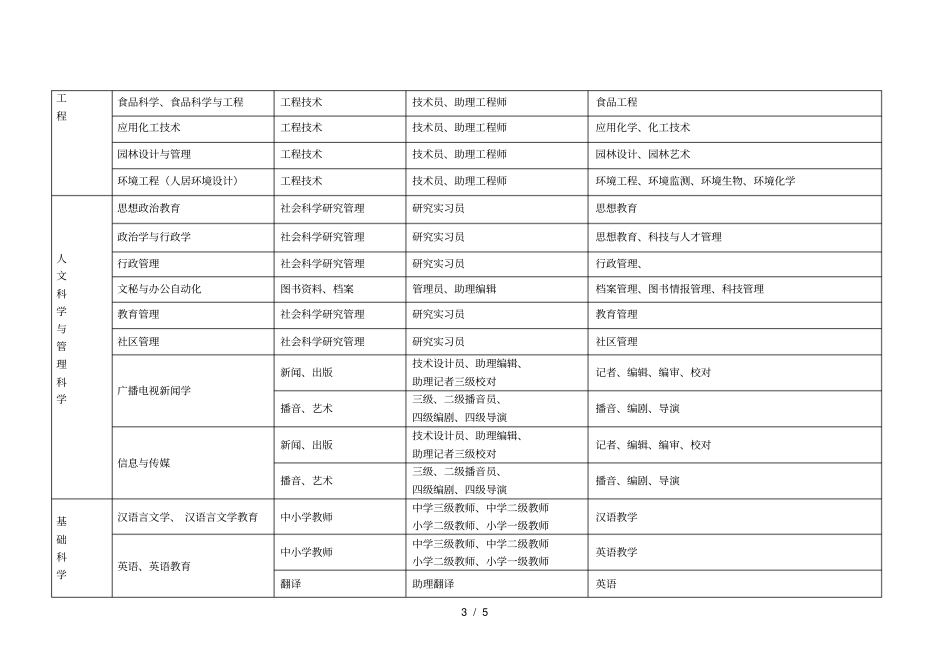 | 工程 | 食品科学、食品科学与工程 | 工程技术 | 技术员、助理工程师 | 食品工程 |
|---|---|---|---|---|
| | 应用化工技术 | 工程技术 | 技术员、助理工程师 | 应用化学、化工技术 |
| | 园林设计与管理 | 工程技术 | 技术员、助理工程师 | 园林设计、园林艺术 |
| | 环境工程（人居环境设计） | 工程技术 | 技术员、助理工程师 | 环境工程、环境监测、环境生物、环境化学 |
| 人文科学与管理科学 | 思想政治教育 | 社会科学研究管理 | 研究实习员 | 思想教育 |
| | 政治学与行政学 | 社会科学研究管理 | 研究实习员 | 思想教育、科技与人才管理 |
| | 行政管理 | 社会科学研究管理 | 研究实习员 | 行政管理、 |
| | 文秘与办公自动化 | 图书资料、档案 | 管理员、助理编辑 | 档案管理、图书情报管理、科技管理 |
| | 教育管理 | 社会科学研究管理 | 研究实习员 | 教育管理 |
| | 社区管理 | 社会科学研究管理 | 研究实习员 | 社区管理 |
| | 广播电视新闻学 | 新闻、出版 | 技术设计员、助理编辑、助理记者三级校对 | 记者、编辑、编审、校对 |
| | | 播音、艺术 | 三级、二级播音员、四级编剧、四级导演 | 播音、编剧、导演 |
| | 信息与传媒 | 新闻、出版 | 技术设计员、助理编辑、助理记者三级校对 | 记者、编辑、编审、校对 |
| | | 播音、艺术 | 三级、二级播音员、四级编剧、四级导演 | 播音、编剧、导演 |
| 基础科学 | 汉语言文学、 汉语言文学教育 | 中小学教师 | 中学三级教师、中学二级教师 小学二级教师、小学一级教师 | 汉语教学 |
| | 英语、英语教育 | 中小学教师 | 中学三级教师、中学二级教师 小学二级教师、小学一级教师 | 英语教学 |
| | | 翻译 | 助理翻译 | 英语 |

3 / 5